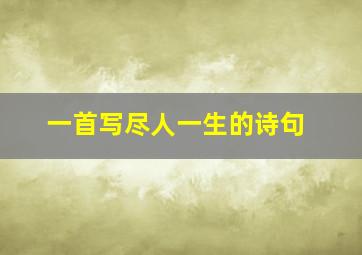 一首写尽人一生的诗句